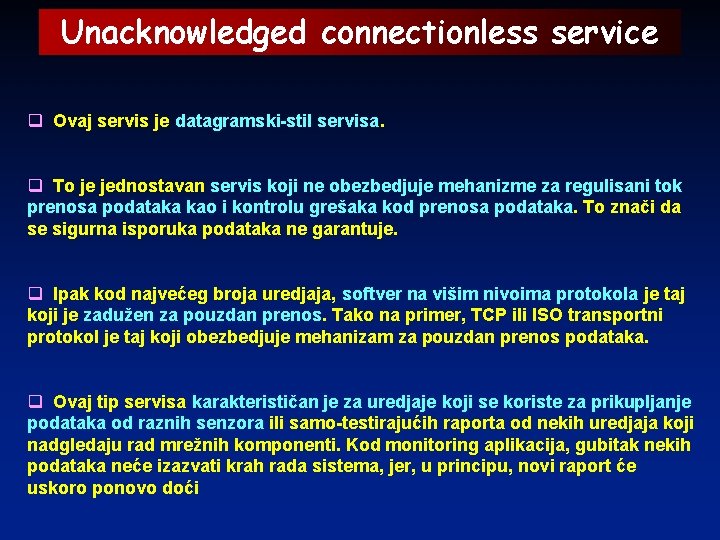 Unacknowledged connectionless service

❑ Ovaj servis je datagramski-stil servisa.

❑ To je jednostavan servis koji ne obezbedjuje mehanizme za regulisani tok prenosa podataka kao i kontrolu grešaka kod prenosa podataka. To znači da se sigurna isporuka podataka ne garantuje.

❑ Ipak kod najvećeg broja uredjaja, softver na višim nivoima protokola je taj koji je zadužen za pouzdan prenos. Tako na primer, TCP ili ISO transportni protokol je taj koji obezbedjuje mehanizam za pouzdan prenos podataka.

❑ Ovaj tip servisa karakterističan je za uredjaje koji se koriste za prikupljanje podataka od raznih senzora ili samo-testirajućih raporta od nekih uredjaja koji nadgledaju rad mrežnih komponenti. Kod monitoring aplikacija, gubitak nekih podataka neće izazvati krah rada sistema, jer, u principu, novi raport će uskoro ponovo doći